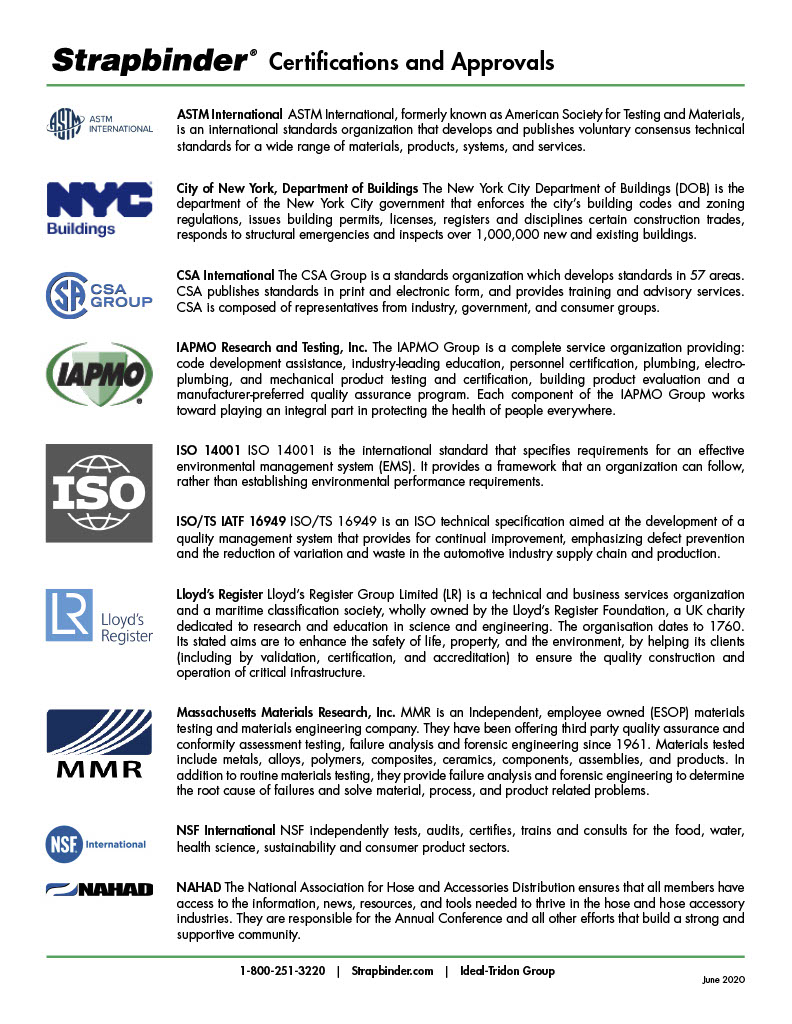 Strapbinder® Certifications and Approvals

ASTM INTERNATIONAL

ASTM International ASTM International, formerly known as American Society for Testing and Materials, is an international standards organization that develops and publishes voluntary consensus technical standards for a wide range of materials, products, systems, and services.

NYC Buildings

City of New York, Department of Buildings The New York City Department of Buildings (DOB) is the department of the New York City government that enforces the city's building codes and zoning regulations, issues building permits, licenses, registers and disciplines certain construction trades, responds to structural emergencies and inspects over 1,000,000 new and existing buildings.

CSA GROUP

CSA International The CSA Group is a standards organization which develops standards in 57 areas. CSA publishes standards in print and electronic form, and provides training and advisory services. CSA is composed of representatives from industry, government, and consumer groups.

IAPMO

IAPMO Research and Testing, Inc. The IAPMO Group is a complete service organization providing: code development assistance, industry-leading education, personnel certification, plumbing, electro-plumbing, and mechanical product testing and certification, building product evaluation and a manufacturer-preferred quality assurance program. Each component of the IAPMO Group works toward playing an integral part in protecting the health of people everywhere.

ISO

ISO 14001 ISO 14001 is the international standard that specifies requirements for an effective environmental management system (EMS). It provides a framework that an organization can follow, rather than establishing environmental performance requirements.

ISO/TS IATF 16949 ISO/TS 16949 is an ISO technical specification aimed at the development of a quality management system that provides for continual improvement, emphasizing defect prevention and the reduction of variation and waste in the automotive industry supply chain and production.

LR Lloyd's Register

Lloyd's Register Lloyd's Register Group Limited (LR) is a technical and business services organization and a maritime classification society, wholly owned by the Lloyd's Register Foundation, a UK charity dedicated to research and education in science and engineering. The organisation dates to 1760. Its stated aims are to enhance the safety of life, property, and the environment, by helping its clients (including by validation, certification, and accreditation) to ensure the quality construction and operation of critical infrastructure.

MMR

Massachusetts Materials Research, Inc. MMR is an independent, employee owned (ESOP) materials testing and materials engineering company. They have been offering third party quality assurance and conformity assessment testing, failure analysis and forensic engineering since 1961. Materials tested include metals, alloys, polymers, composites, ceramics, components, assemblies, and products. In addition to routine materials testing, they provide failure analysis and forensic engineering to determine the root cause of failures and solve material, process, and product related problems.

NSF International

NSF International NSF independently tests, audits, certifies, trains and consults for the food, water, health science, sustainability and consumer product sectors.

NAHAD

NAHAD The National Association for Hose and Accessories Distribution ensures that all members have access to the information, news, resources, and tools needed to thrive in the hose and hose accessory industries. They are responsible for the Annual Conference and all other efforts that build a strong and supportive community.

1-800-251-3220 | Strapbinder.com | Ideal-Tridon Group

June 2020